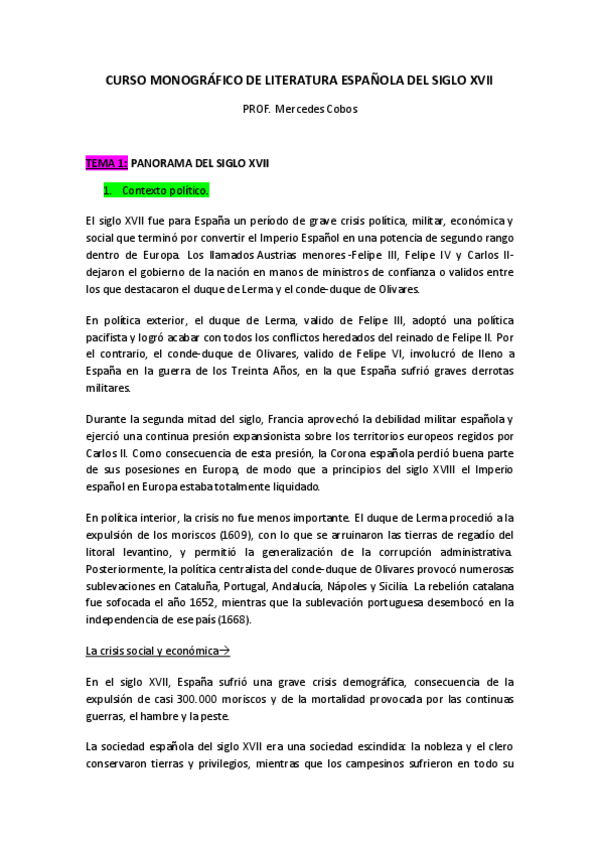 CURSO MONOGRÁFICO DE LITERATURA ESPAÑOLA DEL SIGLO XVII

PROF. Mercedes Cobos

TEMA 1: PANORAMA DEL SIGLO XVII

1. Contexto político.

El siglo XVII fue para España un período de grave crisis política, militar, económica y social que terminó por convertir el Imperio Español en una potencia de segundo rango dentro de Europa. Los llamados Austrias menores -Felipe III, Felipe IV y Carlos II- dejaron el gobierno de la nación en manos de ministros de confianza o validos entre los que destacaron el duque de Lerma y el conde-duque de Olivares.

En política exterior, el duque de Lerma, valido de Felipe III, adoptó una política pacifista y logró acabar con todos los conflictos heredados del reinado de Felipe II. Por el contrario, el conde-duque de Olivares, valido de Felipe VI, involucró de lleno a España en la guerra de los Treinta Años, en la que España sufrió graves derrotas militares.

Durante la segunda mitad del siglo, Francia aprovechó la debilidad militar española y ejerció una continua presión expansionista sobre los territorios europeos regidos por Carlos II. Como consecuencia de esta presión, la Corona española perdió buena parte de sus posesiones en Europa, de modo que a principios del siglo XVIII el Imperio español en Europa estaba totalmente liquidado.

En política interior, la crisis no fue menos importante. El duque de Lerma procedió a la expulsión de los moriscos (1609), con lo que se arruinaron las tierras de regadío del litoral levantino, y permitió la generalización de la corrupción administrativa. Posteriormente, la política centralista del conde-duque de Olivares provocó numerosas sublevaciones en Cataluña, Portugal, Andalucía, Nápoles y Sicilia. La rebelión catalana fue sofocada el año 1652, mientras que la sublevación portuguesa desembocó en la independencia de ese país (1668).

La crisis social y económica→

En el siglo XVII, España sufrió una grave crisis demográfica, consecuencia de la expulsión de casi 300.000 moriscos y de la mortalidad provocada por las continuas guerras, el hambre y la peste.

La sociedad española del siglo XVII era una sociedad escindida: la nobleza y el clero conservaron tierras y privilegios, mientras que los campesinos sufrieron en todo su